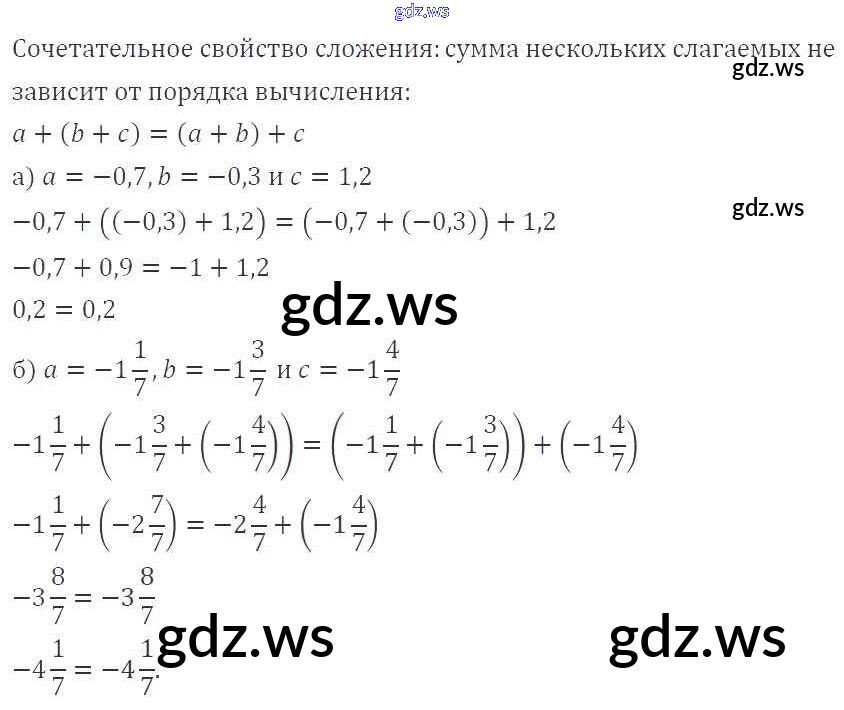 Сочетательное свойство сложения: сумма нескольких слагаемых не зависит от порядка вычисления:

$a + (b + c) = (a + b) + c$

а) $a = -0,7, b = -0,3$ и $c = 1,2$

$-0,7 + ((-0,3) + 1,2) = (-0,7 + (-0,3)) + 1,2$

$-0,7 + 0,9 = -1 + 1,2$

$0,2 = 0,2$

б) $a = -1\frac{1}{7}, b = -1\frac{3}{7}$ и $c = -1\frac{4}{7}$

$-1\frac{1}{7} + \left(-1\frac{3}{7} + \left(-1\frac{4}{7}\right)\right) = \left(-1\frac{1}{7} + \left(-1\frac{3}{7}\right)\right) + \left(-1\frac{4}{7}\right)$

$-1\frac{1}{7} + \left(-2\frac{7}{7}\right) = -2\frac{4}{7} + \left(-1\frac{4}{7}\right)$

$-3\frac{8}{7} = -3\frac{8}{7}$

$-4\frac{1}{7} = -4\frac{1}{7}$.

gdz.ws